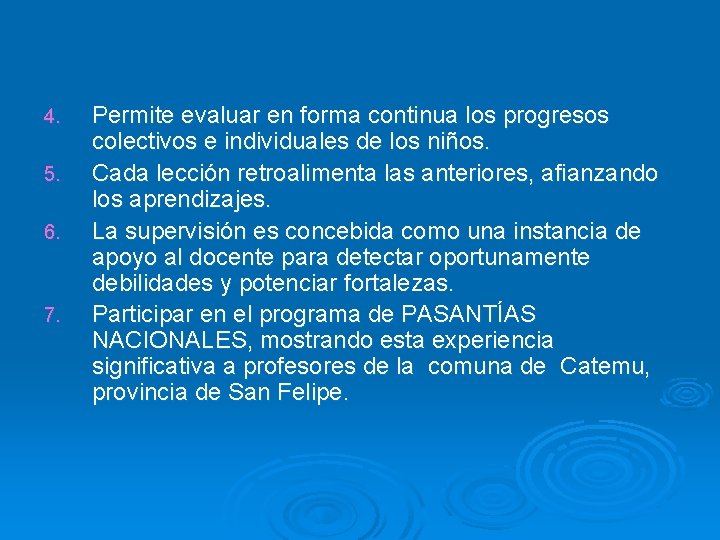 4. Permite evaluar en forma continua los progresos colectivos e individuales de los niños.
5. Cada lección retroalimenta las anteriores, afianzando los aprendizajes.
6. La supervisión es concebida como una instancia de apoyo al docente para detectar oportunamente debilidades y potenciar fortalezas.
7. Participar en el programa de PASANTÍAS NACIONALES, mostrando esta experiencia significativa a profesores de la comuna de Catemu, provincia de San Felipe.